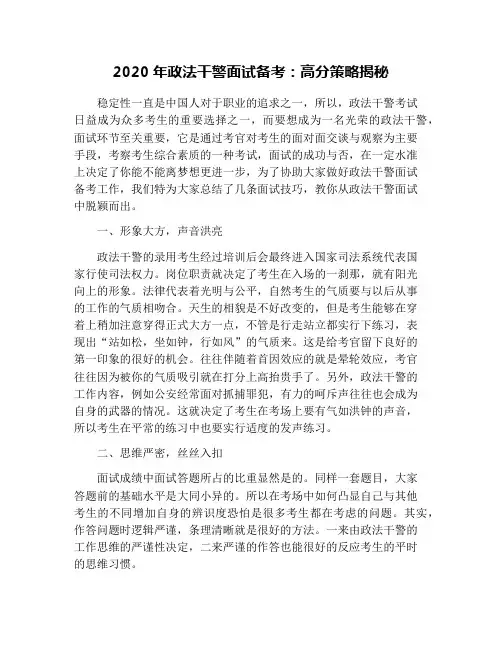 2020 年政法干警面试备考：高分策略揭秘

稳定性一直是中国人对于职业的追求之一，所以，政法干警考试日益成为众多考生的重要选择之一，而要想成为一名光荣的政法干警，面试环节至关重要，它是通过考官对考生的面对面交谈与观察为主要手段，考察考生综合素质的一种考试，面试的成功与否，在一定水准上决定了你能不能离梦想更进一步，为了协助大家做好政法干警面试备考工作，我们特为大家总结了几条面试技巧，教你从政法干警面试中脱颖而出。

一、形象大方，声音洪亮

政法干警的录用考生经过培训后会最终进入国家司法系统代表国家行使司法权力。岗位职责就决定了考生在入场的一刹那，就有阳光向上的形象。法律代表着光明与公平，自然考生的气质要与以后从事的工作的气质相吻合。天生的相貌是不好改变的，但是考生能够在穿着上稍加注意穿得正式大方一点，不管是行走站立都实行下练习，表现出“站如松，坐如钟，行如风”的气质来。这是给考官留下良好的第一印象的很好的机会。往往伴随着首因效应的就是晕轮效应，考官往往因为被你的气质吸引就在打分上高抬贵手了。另外，政法干警的工作内容，例如公安经常面对抓捕罪犯，有力的呵斥声往往也会成为自身的武器的情况。这就决定了考生在考场上要有气如洪钟的声音，所以考生在平常的练习中也要实行适度的发声练习。

二、思维严密，丝丝入扣

面试成绩中面试答题所占的比重显然是的。同样一套题目，大家答题前的基础水平是大同小异的。所以在考场中如何凸显自己与其他考生的不同增加自身的辨识度恐怕是很多考生都在考虑的问题。其实，作答问题时逻辑严谨，条理清晰就是很好的方法。一来由政法干警的工作思维的严谨性决定，二来严谨的作答也能很好的反应考生的平时的思维习惯。